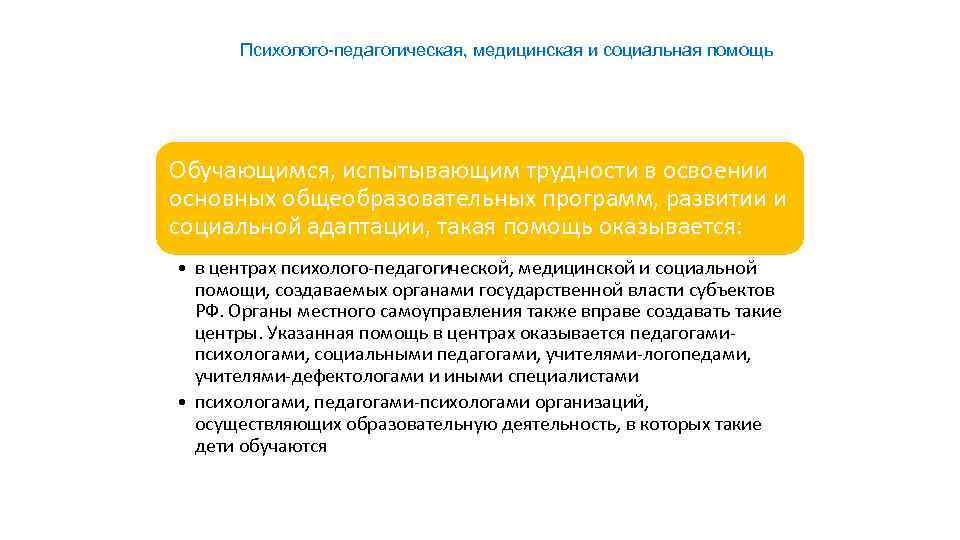 Психолого-педагогическая, медицинская и социальная помощь

Обучающимся, испытывающим трудности в освоении основных общеобразовательных программ, развитии и социальной адаптации, такая помощь оказывается:

• в центрах психолого-педагогической, медицинской и социальной помощи, создаваемых органами государственной власти субъектов РФ. Органы местного самоуправления также вправе создавать такие центры. Указанная помощь в центрах оказывается педагогами-психологами, социальными педагогами, учителями-логопедами, учителями-дефектологами и иными специалистами
• психологами, педагогами-психологами организаций, осуществляющих образовательную деятельность, в которых такие дети обучаются